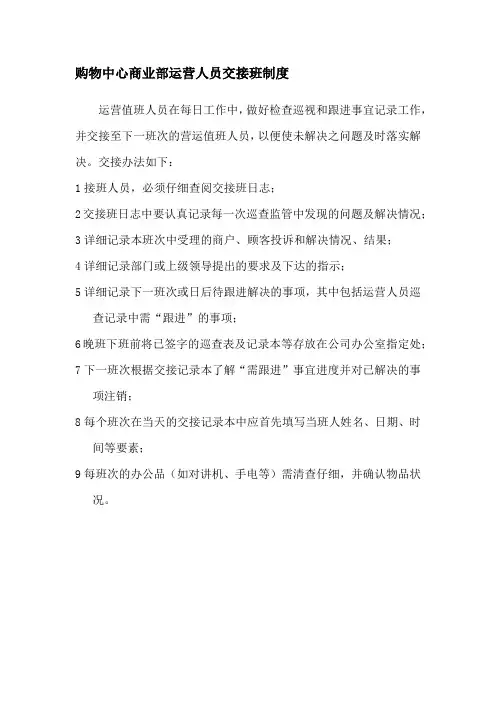 购物中心商业部运营人员交接班制度

运营值班人员在每日工作中，做好检查巡视和跟进事宜记录工作，并交接至下一班次的营运值班人员，以便使未解决之问题及时落实解决。交接办法如下：

1 接班人员，必须仔细查阅交接班日志；

2 交接班日志中要认真记录每一次巡查监管中发现的问题及解决情况；

3 详细记录本班次中受理的商户、顾客投诉和解决情况、结果；

4 详细记录部门或上级领导提出的要求及下达的指示；

5 详细记录下一班次或日后待跟进解决的事项，其中包括运营人员巡查记录中需“跟进”的事项；

6 晚班下班前将已签字的巡查表及记录本等存放在公司办公室指定处；

7 下一班次根据交接记录本了解“需跟进”事宜进度并对已解决的事项注销；

8 每个班次在当天的交接记录本中应首先填写当班人姓名、日期、时间等要素；

9 每班次的办公品（如对讲机、手电等）需清查仔细，并确认物品状况。